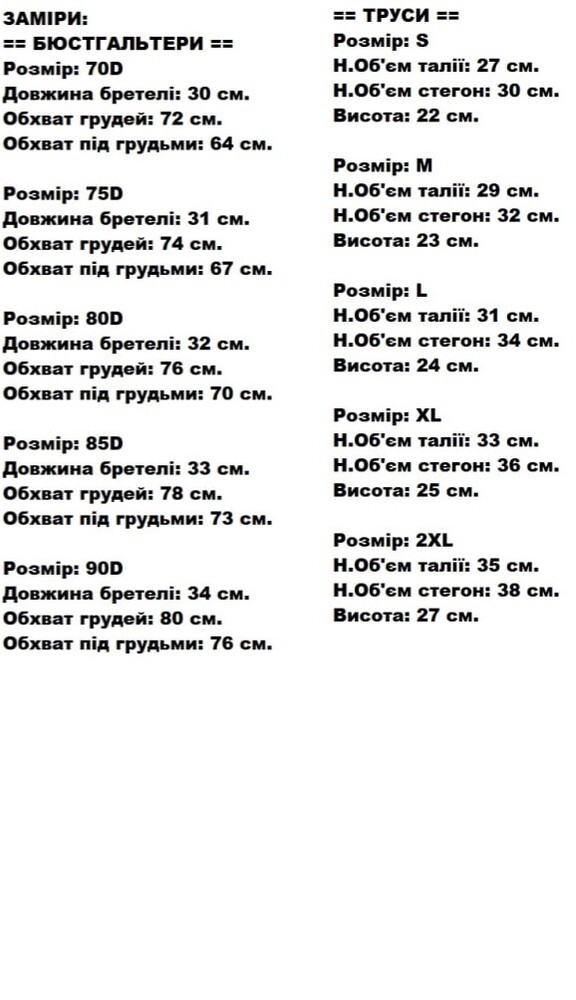 ЗАМІРИ:
== БЮСТГАЛЬТЕРИ ==
Розмір: 70D
Довжина бретелі: 30 см.
Обхват грудей: 72 см.
Обхват під грудьми: 64 см.

Розмір: 75D
Довжина бретелі: 31 см.
Обхват грудей: 74 см.
Обхват під грудьми: 67 см.

Розмір: 80D
Довжина бретелі: 32 см.
Обхват грудей: 76 см.
Обхват під грудьми: 70 см.

Розмір: 85D
Довжина бретелі: 33 см.
Обхват грудей: 78 см.
Обхват під грудьми: 73 см.

Розмір: 90D
Довжина бретелі: 34 см.
Обхват грудей: 80 см.
Обхват під грудьми: 76 см.

== ТРУСИ ==
Розмір: S
Н.Об'єм талії: 27 см.
Н.Об'єм стегон: 30 см.
Висота: 22 см.

Розмір: M
Н.Об'єм талії: 29 см.
Н.Об'єм стегон: 32 см.
Висота: 23 см.

Розмір: L
Н.Об'єм талії: 31 см.
Н.Об'єм стегон: 34 см.
Висота: 24 см.

Розмір: XL
Н.Об'єм талії: 33 см.
Н.Об'єм стегон: 36 см.
Висота: 25 см.

Розмір: 2XL
Н.Об'єм талії: 35 см.
Н.Об'єм стегон: 38 см.
Висота: 27 см.